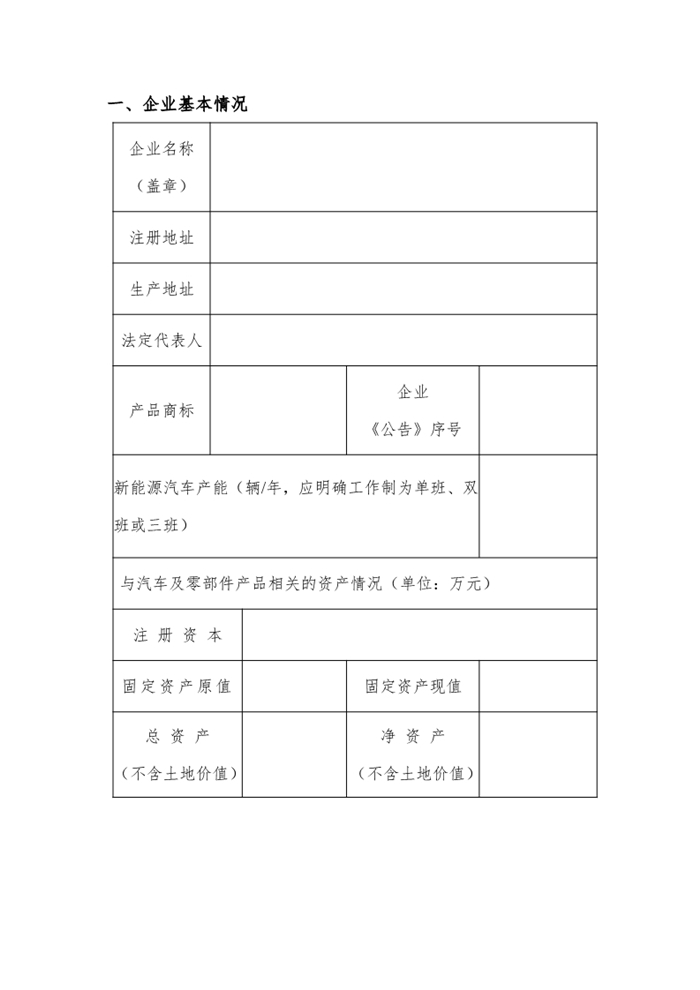 一、企业基本情况

| 企业名称（盖章） | | | |
|---|---|---|---|
| 注册地址 | | | |
| 生产地址 | | | |
| 法定代表人 | | | |
| 产品商标 | | 企业《公告》序号 | |
| 新能源汽车产能（辆/年，应明确工作制为单班、双班或三班） | | | |
| 与汽车及零部件产品相关的资产情况（单位：万元） | | | |
| 注 册 资 本 | | | |
| 固定资产原值 | | 固定资产现值 | |
| 总 资 产（不含土地价值） | | 净 资 产（不含土地价值） | |